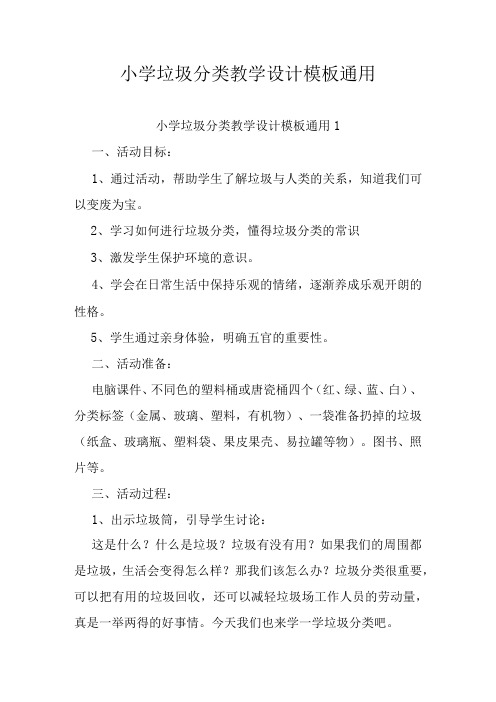 小学垃圾分类教学设计模板通用

小学垃圾分类教学设计模板通用 1

一、活动目标：

1、通过活动，帮助学生了解垃圾与人类的关系，知道我们可以变废为宝。

2、学习如何进行垃圾分类，懂得垃圾分类的常识

3、激发学生保护环境的意识。

4、学会在日常生活中保持乐观的情绪，逐渐养成乐观开朗的性格。

5、学生通过亲身体验，明确五官的重要性。

二、活动准备：

电脑课件、不同色的塑料桶或唐瓷桶四个（红、绿、蓝、白）、分类标签（金属、玻璃、塑料，有机物）、一袋准备扔掉的垃圾（纸盒、玻璃瓶、塑料袋、果皮果壳、易拉罐等物）。图书、照片等。

三、活动过程：

1、出示垃圾筒，引导学生讨论：

这是什么？什么是垃圾？垃圾有没有用？如果我们的周围都是垃圾，生活会变得怎么样？那我们该怎么办？垃圾分类很重要，可以把有用的垃圾回收，还可以减轻垃圾场工作人员的劳动量，真是一举两得的好事情。今天我们也来学一学垃圾分类吧。